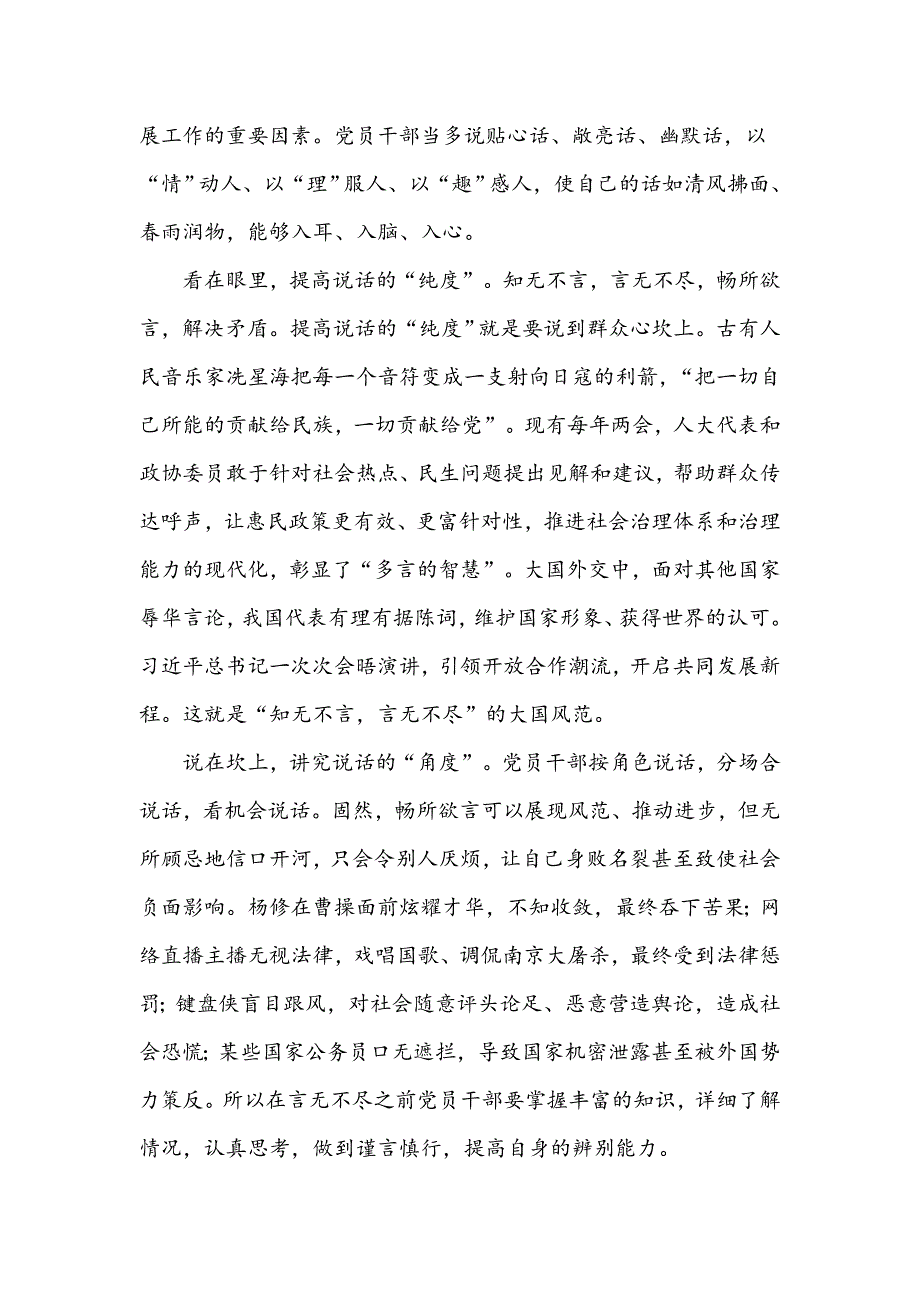 展工作的重要因素。党员干部当多说贴心话、敞亮话、幽默话，以“情”动人、以“理”服人、以“趣”感人，使自己的话如清风拂面、春雨润物，能够入耳、入脑、入心。

看在眼里，提高说话的“纯度”。知无不言，言无不尽，畅所欲言，解决矛盾。提高说话的“纯度”就是要说到群众心坎上。古有人民音乐家冼星海把每一个音符变成一支射向日寇的利箭，“把一切自己所能的贡献给民族，一切贡献给党”。现有每年两会，人大代表和政协委员敢于针对社会热点、民生问题提出见解和建议，帮助群众传达呼声，让惠民政策更有效、更富针对性，推进社会治理体系和治理能力的现代化，彰显了“多言的智慧”。大国外交中，面对其他国家辱华言论，我国代表有理有据陈词，维护国家形象、获得世界的认可。习近平总书记一次次会晤演讲，引领开放合作潮流，开启共同发展新程。这就是“知无不言，言无不尽”的大国风范。

说在坎上，讲究说话的“角度”。党员干部按角色说话，分场合说话，看机会说话。固然，畅所欲言可以展现风范、推动进步，但无所顾忌地信口开河，只会令别人厌烦，让自己身败名裂甚至致使社会负面影响。杨修在曹操面前炫耀才华，不知收敛，最终吞下苦果；网络直播主播无视法律，戏唱国歌、调侃南京大屠杀，最终受到法律惩罚；键盘侠盲目跟风，对社会随意评头论足、恶意营造舆论，造成社会恐慌；某些国家公务员口无遮拦，导致国家机密泄露甚至被外国势力策反。所以在言无不尽之前党员干部要掌握丰富的知识，详细了解情况，认真思考，做到谨言慎行，提高自身的辨别能力。